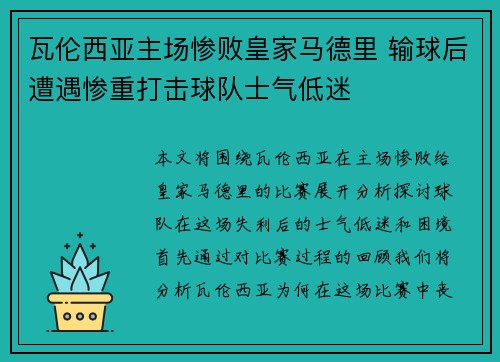 瓦伦西亚主场惨败皇家马德里 输球后遭遇惨重打击球队士气低迷

本文将围绕瓦伦西亚在主场惨败给皇家马德里的比赛展开分析探讨球队在这场失利后的士气低迷和困境首先通过对比赛过程的回顾我们将分析瓦伦西亚为何在这场比赛中丧